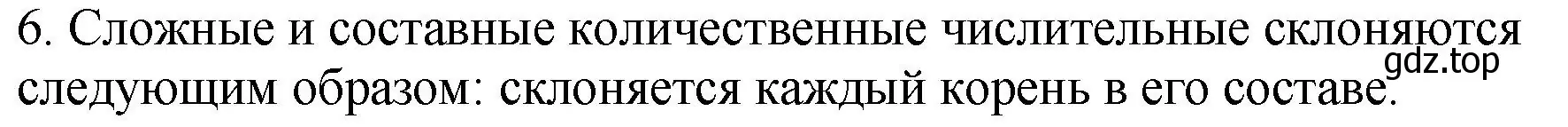 6. Сложные и составные количественные числительные склоняются следующим образом: склоняется каждый корень в его составе.

gdz.top